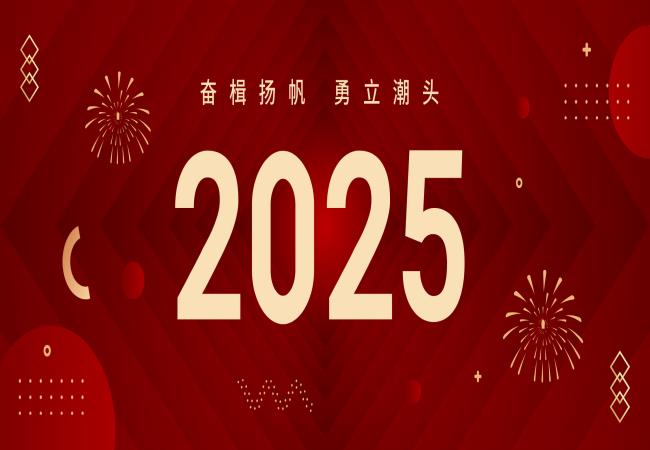 奋楫扬帆 勇立潮头

2025